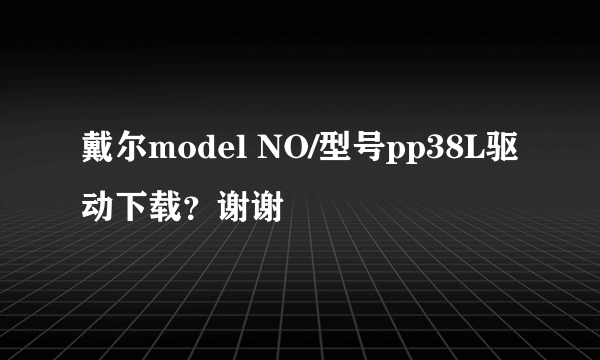 戴尔model NO/型号pp38L驱动下载？谢谢